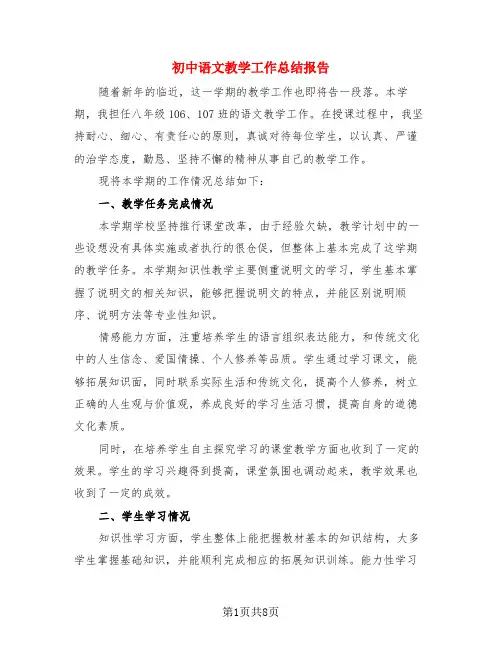 初中语文教学工作总结报告

随着新年的临近，这一学期的教学工作也即将告一段落。本学期，我担任八年级 106、107 班的语文教学工作。在授课过程中，我坚持耐心、细心、有责任心的原则，真诚对待每位学生，以认真、严谨的治学态度，勤恳、坚持不懈的精神从事自己的教学工作。

现将本学期的工作情况总结如下：

一、教学任务完成情况

本学期学校坚持推行课堂改革，由于经验欠缺，教学计划中的一些设想没有具体实施或者执行的很仓促，但整体上基本完成了这学期的教学任务。本学期知识性教学主要侧重说明文的学习，学生基本掌握了说明文的相关知识，能够把握说明文的特点，并能区别说明顺序、说明方法等专业性知识。

情感能力方面，注重培养学生的语言组织表达能力，和传统文化中的人生信念、爱国情操、个人修养等品质。学生通过学习课文，能够拓展知识面，同时联系实际生活和传统文化，提高个人修养，树立正确的人生观与价值观，养成良好的学习生活习惯，提高自身的道德文化素质。

同时，在培养学生自主探究学习的课堂教学方面也收到了一定的效果。学生的学习兴趣得到提高，课堂氛围也调动起来，教学效果也收到了一定的成效。

二、学生学习情况

知识性学习方面，学生整体上能把握教材基本的知识结构，大多学生掌握基础知识，并能顺利完成相应的拓展知识训练。能力性学习

第1页共8页